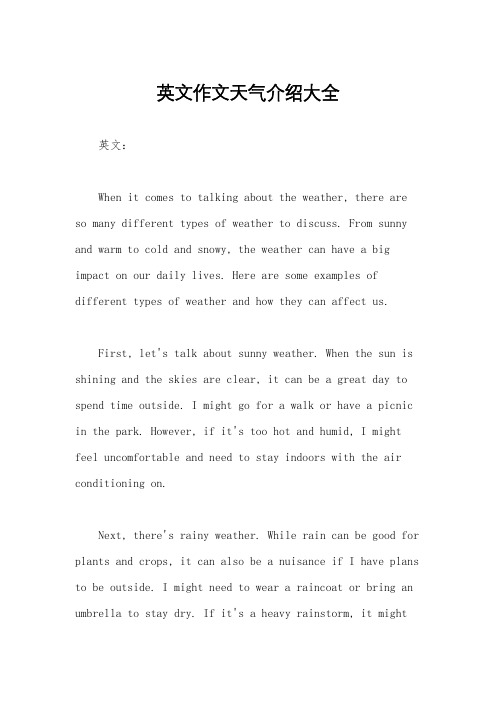 英文作文天气介绍大全

英文：

When it comes to talking about the weather, there are so many different types of weather to discuss. From sunny and warm to cold and snowy, the weather can have a big impact on our daily lives. Here are some examples of different types of weather and how they can affect us.

First, let's talk about sunny weather. When the sun is shining and the skies are clear, it can be a great day to spend time outside. I might go for a walk or have a picnic in the park. However, if it's too hot and humid, I might feel uncomfortable and need to stay indoors with the air conditioning on.

Next, there's rainy weather. While rain can be good for plants and crops, it can also be a nuisance if I have plans to be outside. I might need to wear a raincoat or bring an umbrella to stay dry. If it's a heavy rainstorm, it might